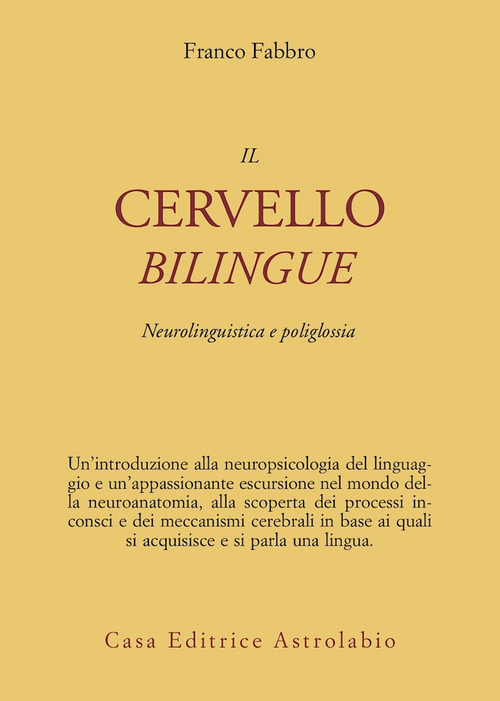 Franco Fabbro

IL
CERVELLO
BILINGUE

Neurolinguistica e poliglossia

Un'introduzione alla neuropsicologia del linguaggio e un'appassionante escursione nel mondo della neuroanatomia, alla scoperta dei processi inconsci e dei meccanismi cerebrali in base ai quali si acquisisce e si parla una lingua.

Casa Editrice Astrolabio